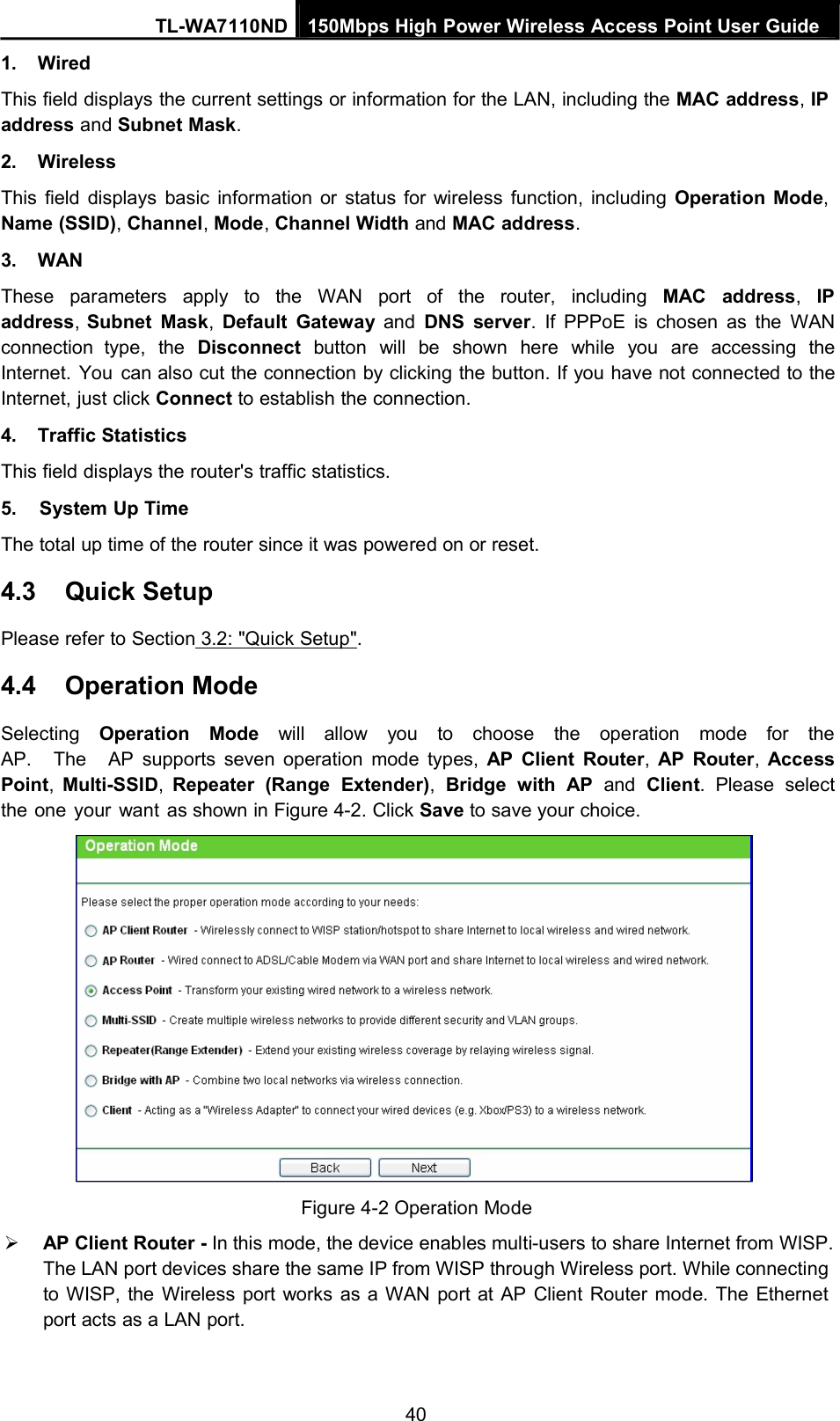 TL-WA7110ND 150Mbps High Power Wireless Access Point User Guide

1. Wired

This field displays the current settings or information for the LAN, including the MAC address, IP address and Subnet Mask.

2. Wireless

This field displays basic information or status for wireless function, including Operation Mode, Name (SSID), Channel, Mode, Channel Width and MAC address.

3. WAN

These parameters apply to the WAN port of the router, including MAC address, IP address, Subnet Mask, Default Gateway and DNS server. If PPPoE is chosen as the WAN connection type, the Disconnect button will be shown here while you are accessing the Internet. You can also cut the connection by clicking the button. If you have not connected to the Internet, just click Connect to establish the connection.

4. Traffic Statistics

This field displays the router's traffic statistics.

5. System Up Time

The total up time of the router since it was powered on or reset.

4.3 Quick Setup

Please refer to Section 3.2: "Quick Setup".

4.4 Operation Mode

Selecting Operation Mode will allow you to choose the operation mode for the AP. The AP supports seven operation mode types, AP Client Router, AP Router, Access Point, Multi-SSID, Repeater (Range Extender), Bridge with AP and Client. Please select the one your want as shown in Figure 4-2. Click Save to save your choice.

Operation Mode

Please select the proper operation mode according to your needs:

AP Client Router - Wirelessly connect to WISP station/hotspot to share Internet to local wireless and wired network.

AP Router - Wired connect to ADSL/Cable Modem via WAN port and share Internet to local wireless and wired network.

Access Point - Transform your existing wired network to a wireless network.

Multi-SSID - Create multiple wireless networks to provide different security and VLAN groups.

Repeater(Range Extender) - Extend your existing wireless coverage by relaying wireless signal.

Bridge with AP - Combine two local networks via wireless connection.

Client - Acting as a "Wireless Adapter" to connect your wired devices (e.g. Xbox/PS3) to a wireless network.

Back Next

Figure 4-2 Operation Mode

➢ AP Client Router - In this mode, the device enables multi-users to share Internet from WISP. The LAN port devices share the same IP from WISP through Wireless port. While connecting to WISP, the Wireless port works as a WAN port at AP Client Router mode. The Ethernet port acts as a LAN port.

40